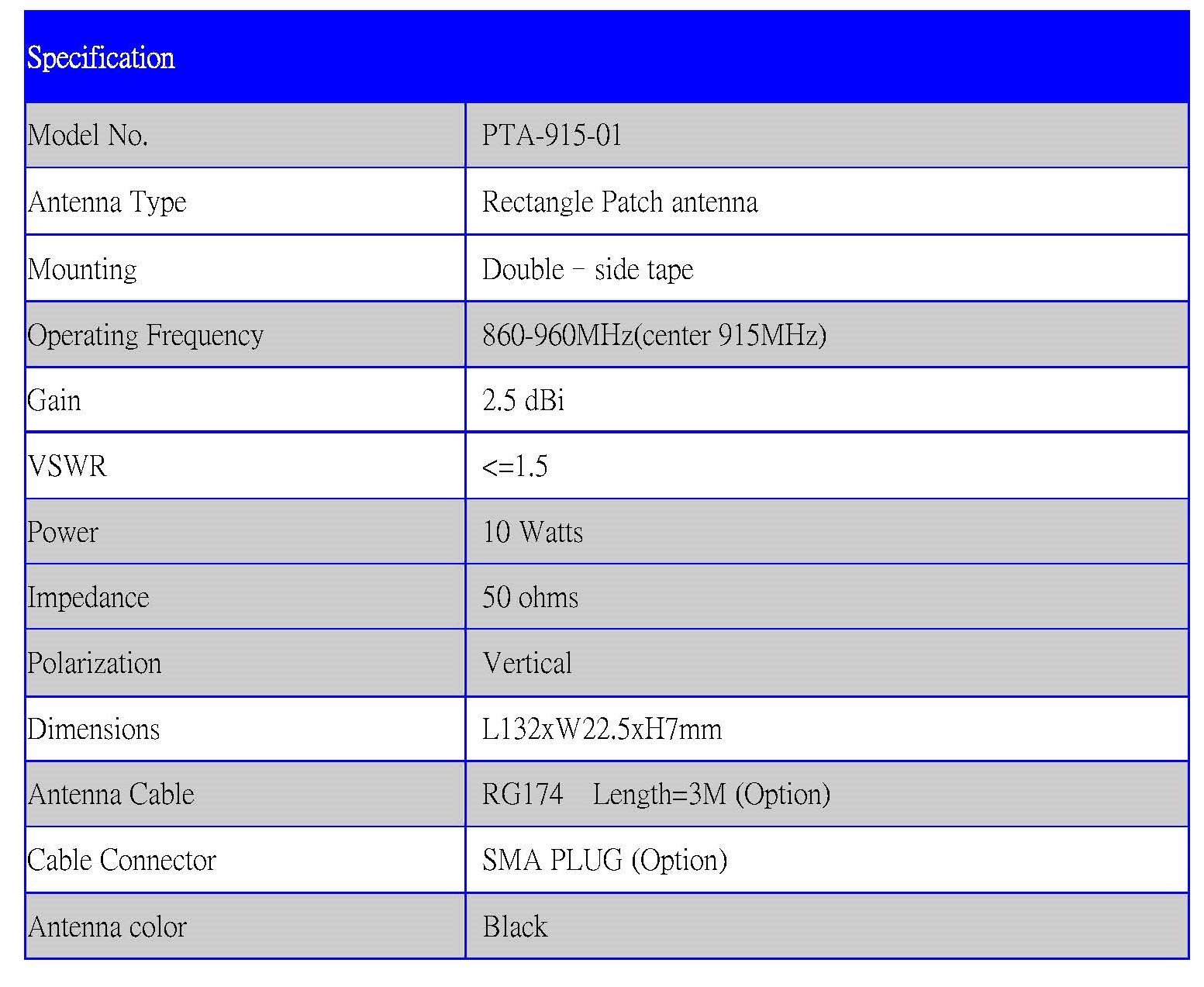 | Specification | |
|---|---|
| Model No. | PTA-915-01 |
| Antenna Type | Rectangle Patch antenna |
| Mounting | Double – side tape |
| Operating Frequency | 860-960MHz(center 915MHz) |
| Gain | 2.5 dBi |
| VSWR | <=1.5 |
| Power | 10 Watts |
| Impedance | 50 ohms |
| Polarization | Vertical |
| Dimensions | L132xW22.5xH7mm |
| Antenna Cable | RG174 Length=3M (Option) |
| Cable Connector | SMA PLUG (Option) |
| Antenna color | Black |